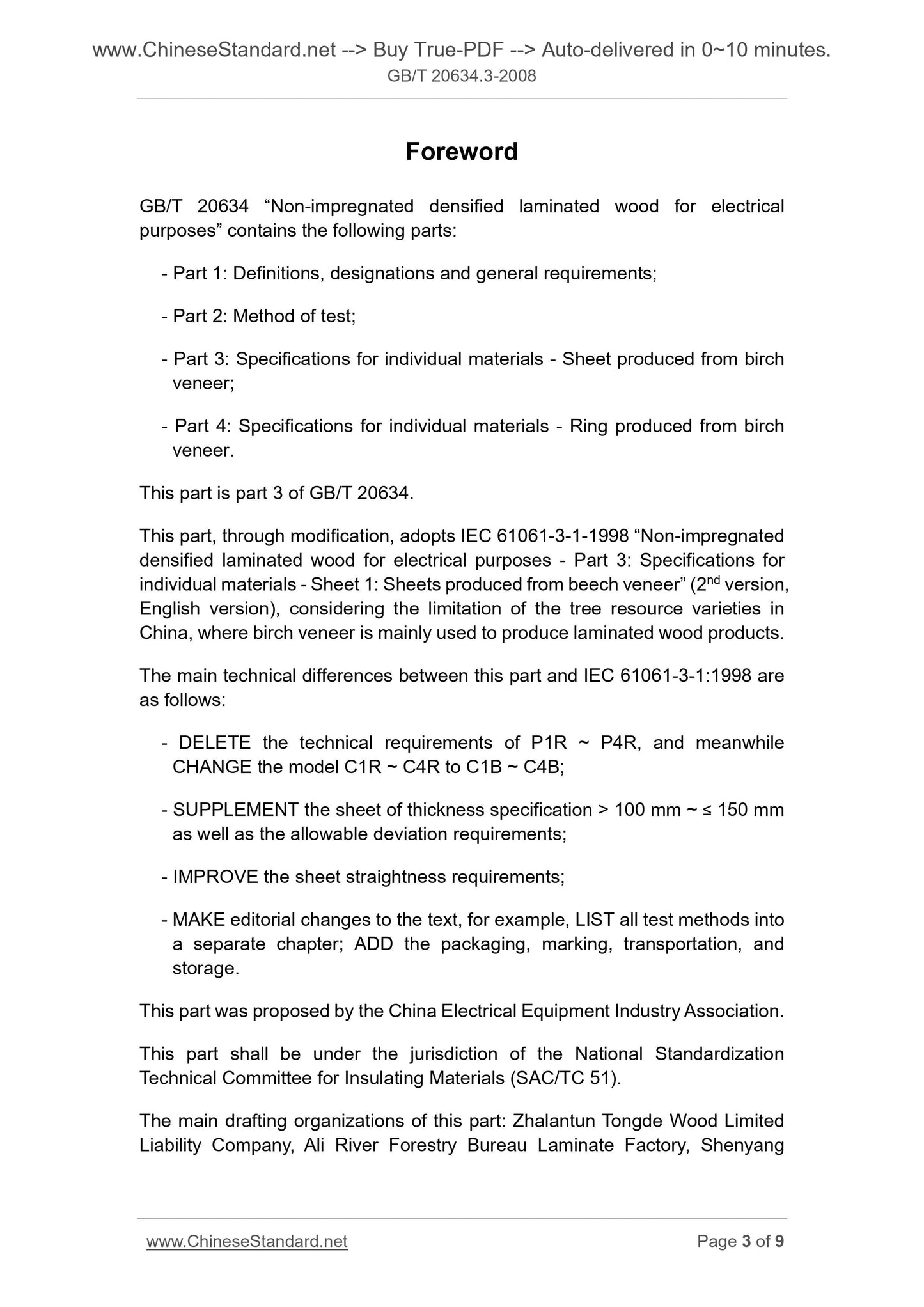 www.ChineseStandard.net --> Buy True-PDF --> Auto-delivered in 0~10 minutes.
GB/T 20634.3-2008

Foreword

GB/T 20634 “Non-impregnated densified laminated wood for electrical purposes” contains the following parts:

- Part 1: Definitions, designations and general requirements;

- Part 2: Method of test;

- Part 3: Specifications for individual materials - Sheet produced from birch veneer;

- Part 4: Specifications for individual materials - Ring produced from birch veneer.

This part is part 3 of GB/T 20634.

This part, through modification, adopts IEC 61061-3-1-1998 “Non-impregnated densified laminated wood for electrical purposes - Part 3: Specifications for individual materials - Sheet 1: Sheets produced from beech veneer” ($2^{nd}$ version, English version), considering the limitation of the tree resource varieties in China, where birch veneer is mainly used to produce laminated wood products.

The main technical differences between this part and IEC 61061-3-1:1998 are as follows:

- DELETE the technical requirements of P1R ~ P4R, and meanwhile CHANGE the model C1R ~ C4R to C1B ~ C4B;

- SUPPLEMENT the sheet of thickness specification > 100 mm ~ ≤ 150 mm as well as the allowable deviation requirements;

- IMPROVE the sheet straightness requirements;

- MAKE editorial changes to the text, for example, LIST all test methods into a separate chapter; ADD the packaging, marking, transportation, and storage.

This part was proposed by the China Electrical Equipment Industry Association.

This part shall be under the jurisdiction of the National Standardization Technical Committee for Insulating Materials (SAC/TC 51).

The main drafting organizations of this part: Zhalantun Tongde Wood Limited Liability Company, Ali River Forestry Bureau Laminate Factory, Shenyang

www.ChineseStandard.net Page 3 of 9